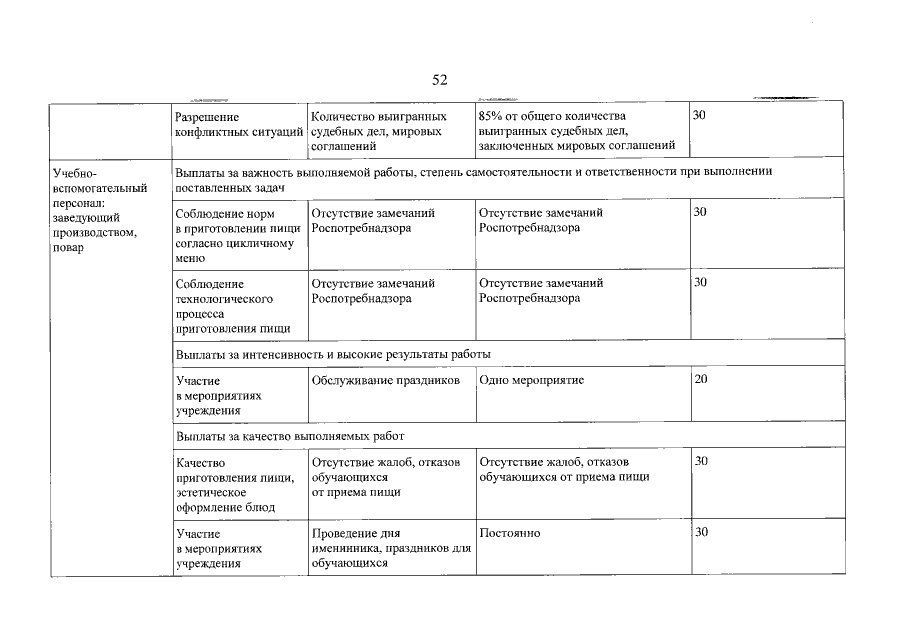 52

| | | | | |
|---|---|---|---|---|
| | Разрешение конфликтных ситуаций | Количество выигранных судебных дел, мировых соглашений | 85% от общего количества выигранных судебных дел, заключенных мировых соглашений | 30 |
| Учебно-вспомогательный персонал: заведующий производством, повар | Выплаты за важность выполняемой работы, степень самостоятельности и ответственности при выполнении поставленных задач | | | |
| | Соблюдение норм в приготовлении пищи согласно цикличному меню | Отсутствие замечаний Роспотребнадзора | Отсутствие замечаний Роспотребнадзора | 30 |
| | Соблюдение технологического процесса приготовления пищи | Отсутствие замечаний Роспотребнадзора | Отсутствие замечаний Роспотребнадзора | 30 |
| | Выплаты за интенсивность и высокие результаты работы | | | |
| | Участие в мероприятиях учреждения | Обслуживание праздников | Одно мероприятие | 20 |
| | Выплаты за качество выполняемых работ | | | |
| | Качество приготовления пищи, эстетическое оформление блюд | Отсутствие жалоб, отказов обучающихся от приема пищи | Отсутствие жалоб, отказов обучающихся от приема пищи | 30 |
| | Участие в мероприятиях учреждения | Проведение дня именинника, праздников для обучающихся | Постоянно | 30 |